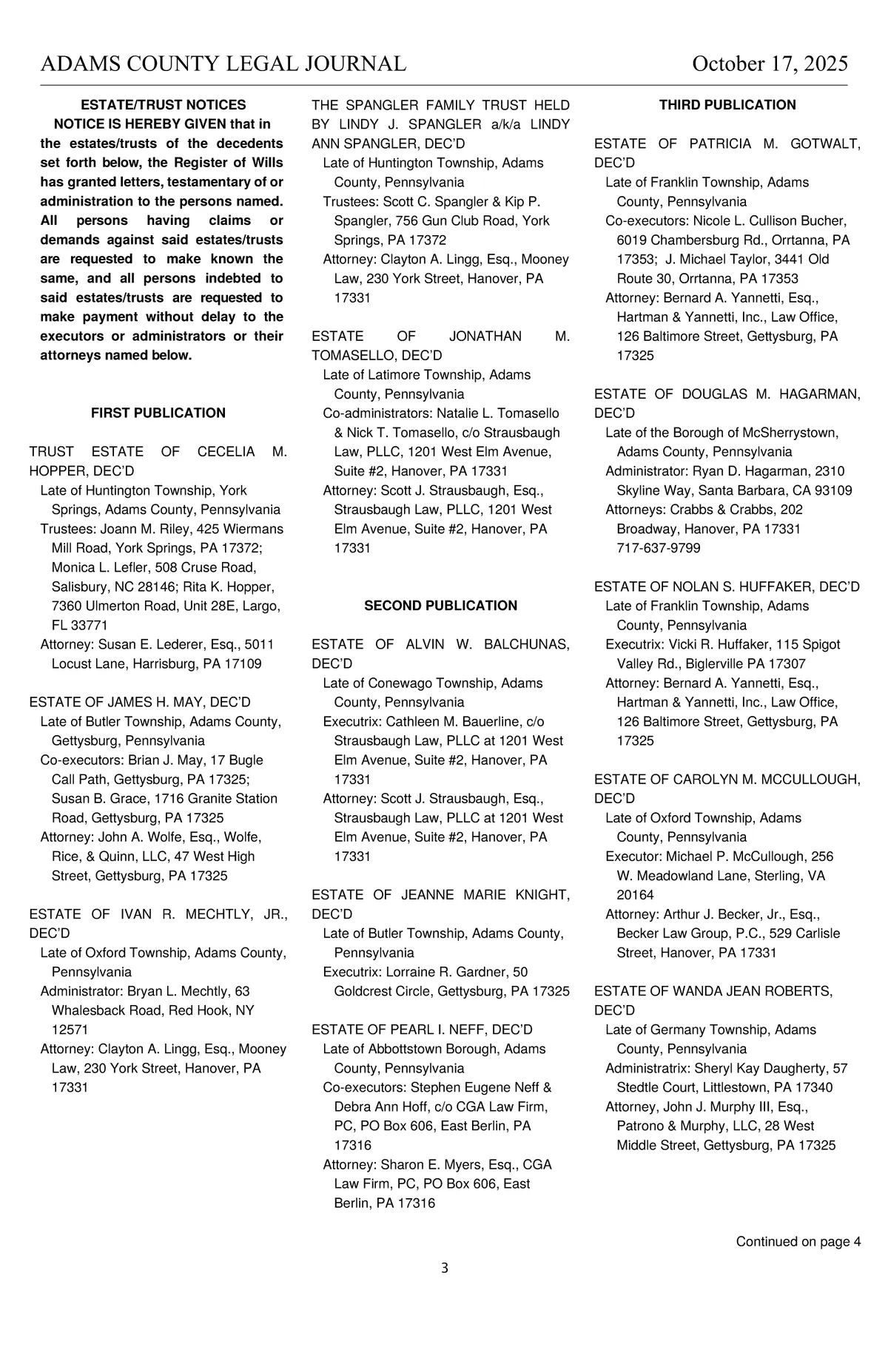 ADAMS COUNTY LEGAL JOURNAL October 17, 2025

ESTATE/TRUST NOTICES

NOTICE IS HEREBY GIVEN that in the estates/trusts of the decedents set forth below, the Register of Wills has granted letters, testamentary of or administration to the persons named. All persons having claims or demands against said estates/trusts are requested to make known the same, and all persons indebted to said estates/trusts are requested to make payment without delay to the executors or administrators or their attorneys named below.

FIRST PUBLICATION

TRUST ESTATE OF CECELIA M. HOPPER, DEC'D
Late of Huntington Township, York Springs, Adams County, Pennsylvania
Trustees: Joann M. Riley, 425 Wiermans Mill Road, York Springs, PA 17372; Monica L. Lefler, 508 Cruse Road, Salisbury, NC 28146; Rita K. Hopper, 7360 Ulmerton Road, Unit 28E, Largo, FL 33771
Attorney: Susan E. Lederer, Esq., 5011 Locust Lane, Harrisburg, PA 17109

ESTATE OF JAMES H. MAY, DEC'D
Late of Butler Township, Adams County, Gettysburg, Pennsylvania
Co-executors: Brian J. May, 17 Bugle Call Path, Gettysburg, PA 17325; Susan B. Grace, 1716 Granite Station Road, Gettysburg, PA 17325
Attorney: John A. Wolfe, Esq., Wolfe, Rice, & Quinn, LLC, 47 West High Street, Gettysburg, PA 17325

ESTATE OF IVAN R. MECHTLY, JR., DEC'D
Late of Oxford Township, Adams County, Pennsylvania
Administrator: Bryan L. Mechtly, 63 Whalesback Road, Red Hook, NY 12571
Attorney: Clayton A. Lingg, Esq., Mooney Law, 230 York Street, Hanover, PA 17331

THE SPANGLER FAMILY TRUST HELD BY LINDY J. SPANGLER a/k/a LINDY ANN SPANGLER, DEC'D
Late of Huntington Township, Adams County, Pennsylvania
Trustees: Scott C. Spangler & Kip P. Spangler, 756 Gun Club Road, York Springs, PA 17372
Attorney: Clayton A. Lingg, Esq., Mooney Law, 230 York Street, Hanover, PA 17331

ESTATE OF JONATHAN M. TOMASELLO, DEC'D
Late of Latimore Township, Adams County, Pennsylvania
Co-administrators: Natalie L. Tomasello & Nick T. Tomasello, c/o Strausbaugh Law, PLLC, 1201 West Elm Avenue, Suite #2, Hanover, PA 17331
Attorney: Scott J. Strausbaugh, Esq., Strausbaugh Law, PLLC, 1201 West Elm Avenue, Suite #2, Hanover, PA 17331

SECOND PUBLICATION

ESTATE OF ALVIN W. BALCHUNAS, DEC'D
Late of Conewago Township, Adams County, Pennsylvania
Executrix: Cathleen M. Bauerline, c/o Strausbaugh Law, PLLC at 1201 West Elm Avenue, Suite #2, Hanover, PA 17331
Attorney: Scott J. Strausbaugh, Esq., Strausbaugh Law, PLLC at 1201 West Elm Avenue, Suite #2, Hanover, PA 17331

ESTATE OF JEANNE MARIE KNIGHT, DEC'D
Late of Butler Township, Adams County, Pennsylvania
Executrix: Lorraine R. Gardner, 50 Goldcrest Circle, Gettysburg, PA 17325

ESTATE OF PEARL I. NEFF, DEC'D
Late of Abbottstown Borough, Adams County, Pennsylvania
Co-executors: Stephen Eugene Neff & Debra Ann Hoff, c/o CGA Law Firm, PC, PO Box 606, East Berlin, PA 17316
Attorney: Sharon E. Myers, Esq., CGA Law Firm, PC, PO Box 606, East Berlin, PA 17316

THIRD PUBLICATION

ESTATE OF PATRICIA M. GOTWALT, DEC'D
Late of Franklin Township, Adams County, Pennsylvania
Co-executors: Nicole L. Cullison Bucher, 6019 Chambersburg Rd., Orrtanna, PA 17353; J. Michael Taylor, 3441 Old Route 30, Orrtanna, PA 17353
Attorney: Bernard A. Yannetti, Esq., Hartman & Yannetti, Inc., Law Office, 126 Baltimore Street, Gettysburg, PA 17325

ESTATE OF DOUGLAS M. HAGARMAN, DEC'D
Late of the Borough of McSherrystown, Adams County, Pennsylvania
Administrator: Ryan D. Hagarman, 2310 Skyline Way, Santa Barbara, CA 93109
Attorneys: Crabbs & Crabbs, 202 Broadway, Hanover, PA 17331 717-637-9799

ESTATE OF NOLAN S. HUFFAKER, DEC'D
Late of Franklin Township, Adams County, Pennsylvania
Executrix: Vicki R. Huffaker, 115 Spigot Valley Rd., Biglerville PA 17307
Attorney: Bernard A. Yannetti, Esq., Hartman & Yannetti, Inc., Law Office, 126 Baltimore Street, Gettysburg, PA 17325

ESTATE OF CAROLYN M. MCCULLOUGH, DEC'D
Late of Oxford Township, Adams County, Pennsylvania
Executor: Michael P. McCullough, 256 W. Meadowland Lane, Sterling, VA 20164
Attorney: Arthur J. Becker, Jr., Esq., Becker Law Group, P.C., 529 Carlisle Street, Hanover, PA 17331

ESTATE OF WANDA JEAN ROBERTS, DEC'D
Late of Germany Township, Adams County, Pennsylvania
Administratrix: Sheryl Kay Daugherty, 57 Stedtle Court, Littlestown, PA 17340
Attorney, John J. Murphy III, Esq., Patrono & Murphy, LLC, 28 West Middle Street, Gettysburg, PA 17325

Continued on page 4

3